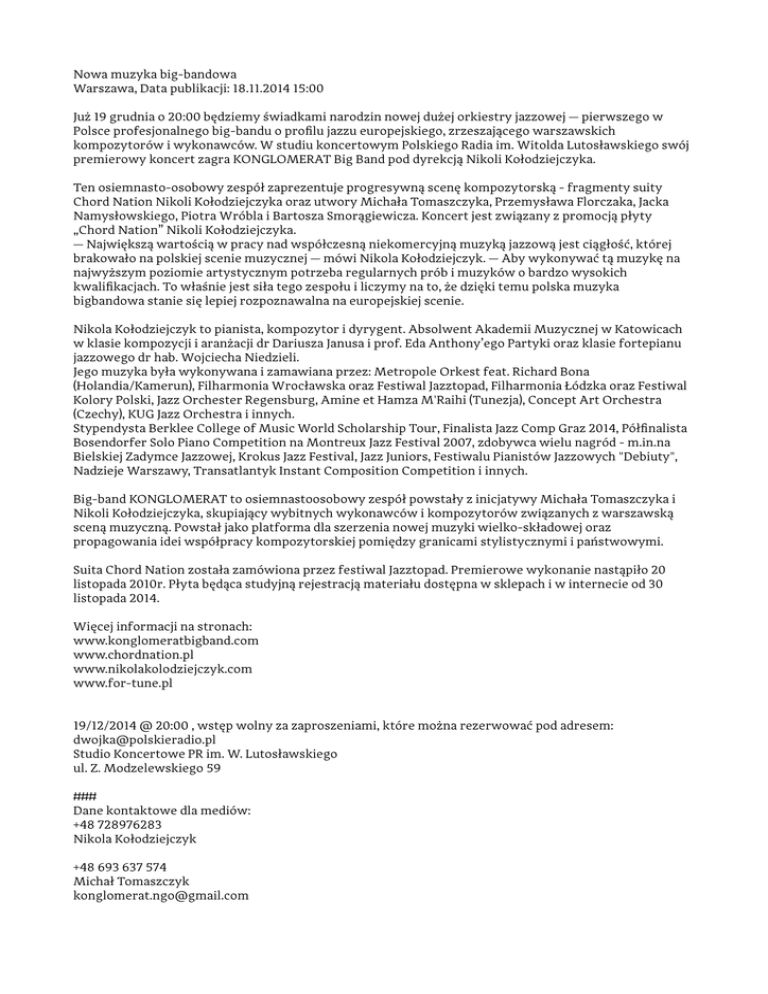 Nowa muzyka big-bandowa
Warszawa, Data publikacji: 18.11.2014 15:00

Już 19 grudnia o 20:00 będziemy świadkami narodzin nowej dużej orkiestry jazzowej — pierwszego w Polsce profesjonalnego big-bandu o profilu jazzu europejskiego, zrzeszającego warszawskich kompozytorów i wykonawców. W studiu koncertowym Polskiego Radia im. Witolda Lutosławskiego swój premierowy koncert zagra KONGLOMERAT Big Band pod dyrekcją Nikoli Kołodziejczyka.

Ten osiemnasto-osobowy zespół zaprezentuje progresywną scenę kompozytorską - fragmenty suity Chord Nation Nikoli Kołodziejczyka oraz utwory Michała Tomaszczyka, Przemysława Florczaka, Jacka Namysłowskiego, Piotra Wróbla i Bartosza Smorągiewicza. Koncert jest związany z promocją płyty „Chord Nation" Nikoli Kołodziejczyka.
— Największą wartością w pracy nad współczesną niekomercyjną muzyką jazzową jest ciągłość, której brakowało na polskiej scenie muzycznej — mówi Nikola Kołodziejczyk. — Aby wykonywać tą muzykę na najwyższym poziomie artystycznym potrzeba regularnych prób i muzyków o bardzo wysokich kwalifikacjach. To właśnie jest siła tego zespołu i liczymy na to, że dzięki temu polska muzyka bigbandowa stanie się lepiej rozpoznawalna na europejskiej scenie.

Nikola Kołodziejczyk to pianista, kompozytor i dyrygent. Absolwent Akademii Muzycznej w Katowicach w klasie kompozycji i aranżacji dr Dariusza Janusa i prof. Eda Anthony'ego Partyki oraz klasie fortepianu jazzowego dr hab. Wojciecha Niedzieli.
Jego muzyka była wykonywana i zamawiana przez: Metropole Orkest feat. Richard Bona (Holandia/Kamerun), Filharmonia Wrocławska oraz Festiwal Jazztopad, Filharmonia Łódzka oraz Festiwal Kolory Polski, Jazz Orchester Regensburg, Amine et Hamza M'Raihi (Tunezja), Concept Art Orchestra (Czechy), KUG Jazz Orchestra i innych.
Stypendysta Berklee College of Music World Scholarship Tour, Finalista Jazz Comp Graz 2014, Półfinalista Bosendorfer Solo Piano Competition na Montreux Jazz Festival 2007, zdobywca wielu nagród - m.in.na Bielskiej Zadymce Jazzowej, Krokus Jazz Festival, Jazz Juniors, Festiwalu Pianistów Jazzowych "Debiuty", Nadzieje Warszawy, Transatlantyk Instant Composition Competition i innych.

Big-band KONGLOMERAT to osiemnastoosobowy zespół powstały z inicjatywy Michała Tomaszczyka i Nikoli Kołodziejczyka, skupiający wybitnych wykonawców i kompozytorów związanych z warszawską sceną muzyczną. Powstał jako platforma dla szerzenia nowej muzyki wielko-składowej oraz propagowania idei współpracy kompozytorskiej pomiędzy granicami stylistycznymi i państwowymi.

Suita Chord Nation została zamówiona przez festiwal Jazztopad. Premierowe wykonanie nastąpiło 20 listopada 2010r. Płyta będąca studyjną rejestracją materiału dostępna w sklepach i w internecie od 30 listopada 2014.

Więcej informacji na stronach:
www.konglomeratbigband.com
www.chordnation.pl
www.nikolakolodziejczyk.com
www.for-tune.pl

19/12/2014 @ 20:00 , wstęp wolny za zaproszeniami, które można rezerwować pod adresem: dwojka@polskieradio.pl
Studio Koncertowe PR im. W. Lutosławskiego
ul. Z. Modzelewskiego 59

###
Dane kontaktowe dla mediów:
+48 728976283
Nikola Kołodziejczyk

+48 693 637 574
Michał Tomaszczyk
konglomerat.ngo@gmail.com